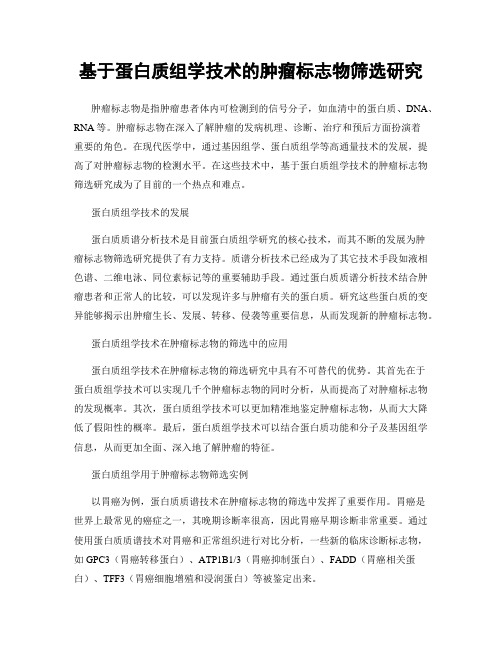 基于蛋白质组学技术的肿瘤标志物筛选研究

肿瘤标志物是指肿瘤患者体内可检测到的信号分子，如血清中的蛋白质、DNA、RNA等。肿瘤标志物在深入了解肿瘤的发病机理、诊断、治疗和预后方面扮演着重要的角色。在现代医学中，通过基因组学、蛋白质组学等高通量技术的发展，提高了对肿瘤标志物的检测水平。在这些技术中，基于蛋白质组学技术的肿瘤标志物筛选研究成为了目前的一个热点和难点。

蛋白质组学技术的发展

蛋白质质谱分析技术是目前蛋白质组学研究的核心技术，而其不断的发展为肿瘤标志物筛选研究提供了有力支持。质谱分析技术已经成为了其它技术手段如液相色谱、二维电泳、同位素标记等的重要辅助手段。通过蛋白质质谱分析技术结合肿瘤患者和正常人的比较，可以发现许多与肿瘤有关的蛋白质。研究这些蛋白质的变异能够揭示出肿瘤生长、发展、转移、侵袭等重要信息，从而发现新的肿瘤标志物。

蛋白质组学技术在肿瘤标志物的筛选中的应用

蛋白质组学技术在肿瘤标志物的筛选研究中具有不可替代的优势。其首先在于蛋白质组学技术可以实现几千个肿瘤标志物的同时分析，从而提高了对肿瘤标志物的发现概率。其次，蛋白质组学技术可以更加精准地鉴定肿瘤标志物，从而大大降低了假阳性的概率。最后，蛋白质组学技术可以结合蛋白质功能和分子及基因组学信息，从而更加全面、深入地了解肿瘤的特征。

蛋白质组学用于肿瘤标志物筛选实例

以胃癌为例，蛋白质质谱技术在肿瘤标志物的筛选中发挥了重要作用。胃癌是世界上最常见的癌症之一，其晚期诊断率很高，因此胃癌早期诊断非常重要。通过使用蛋白质质谱技术对胃癌和正常组织进行对比分析，一些新的临床诊断标志物，如GPC3（胃癌转移蛋白）、ATP1B1/3（胃癌抑制蛋白）、FADD（胃癌相关蛋白）、TFF3（胃癌细胞增殖和浸润蛋白）等被鉴定出来。